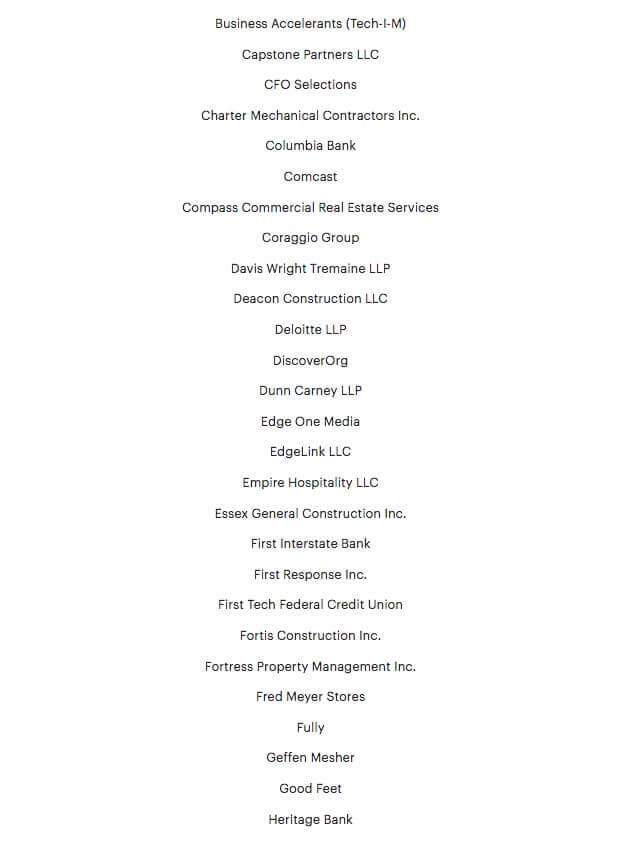 Business Accelerants (Tech-I-M)

Capstone Partners LLC

CFO Selections

Charter Mechanical Contractors Inc.

Columbia Bank

Comcast

Compass Commercial Real Estate Services

Coraggio Group

Davis Wright Tremaine LLP

Deacon Construction LLC

Deloitte LLP

DiscoverOrg

Dunn Carney LLP

Edge One Media

EdgeLink LLC

Empire Hospitality LLC

Essex General Construction Inc.

First Interstate Bank

First Response Inc.

First Tech Federal Credit Union

Fortis Construction Inc.

Fortress Property Management Inc.

Fred Meyer Stores

Fully

Geffen Mesher

Good Feet

Heritage Bank